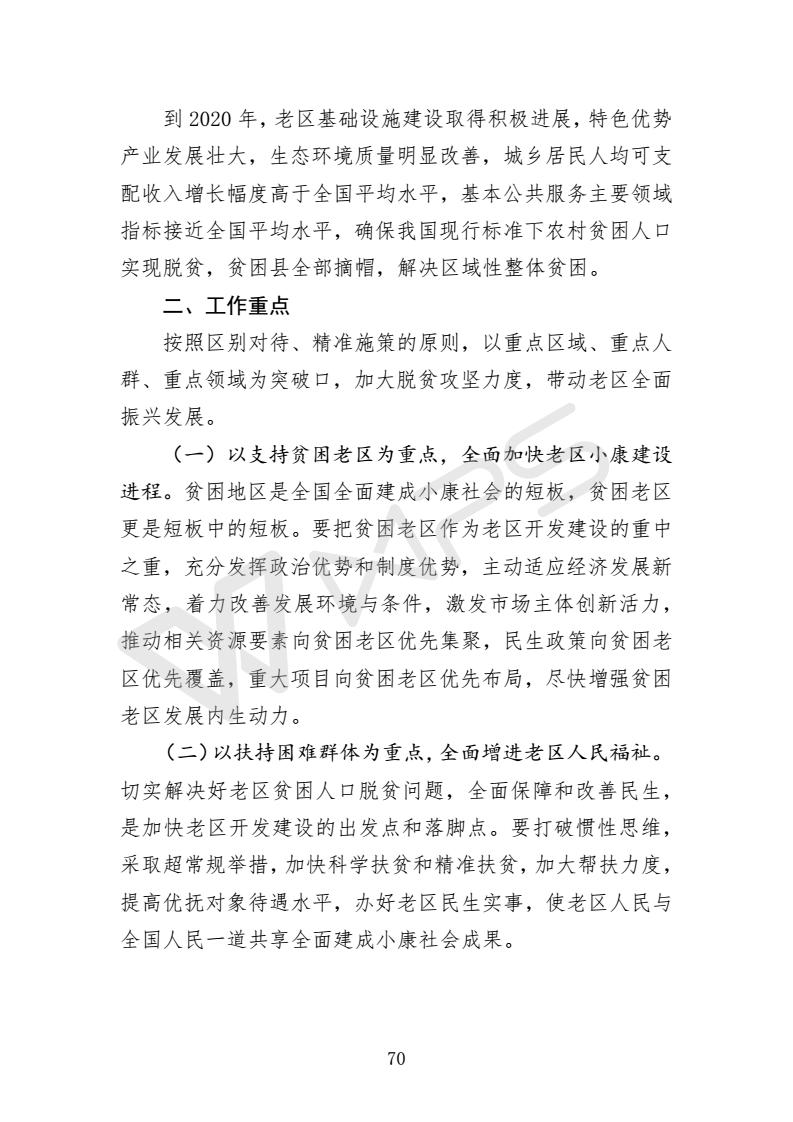 到 2020 年，老区基础设施建设取得积极进展，特色优势产业发展壮大，生态环境质量明显改善，城乡居民人均可支配收入增长幅度高于全国平均水平，基本公共服务主要领域指标接近全国平均水平，确保我国现行标准下农村贫困人口实现脱贫，贫困县全部摘帽，解决区域性整体贫困。

二、工作重点

按照区别对待、精准施策的原则，以重点区域、重点人群、重点领域为突破口，加大脱贫攻坚力度，带动老区全面振兴发展。

（一）以支持贫困老区为重点，全面加快老区小康建设进程。贫困地区是全国全面建成小康社会的短板，贫困老区更是短板中的短板。要把贫困老区作为老区开发建设的重中之重，充分发挥政治优势和制度优势，主动适应经济发展新常态，着力改善发展环境与条件，激发市场主体创新活力，推动相关资源要素向贫困老区优先集聚，民生政策向贫困老区优先覆盖，重大项目向贫困老区优先布局，尽快增强贫困老区发展内生动力。

（二）以扶持困难群体为重点，全面增进老区人民福祉。切实解决好老区贫困人口脱贫问题，全面保障和改善民生，是加快老区开发建设的出发点和落脚点。要打破惯性思维，采取超常规举措，加快科学扶贫和精准扶贫，加大帮扶力度，提高优抚对象待遇水平，办好老区民生实事，使老区人民与全国人民一道共享全面建成小康社会成果。

70